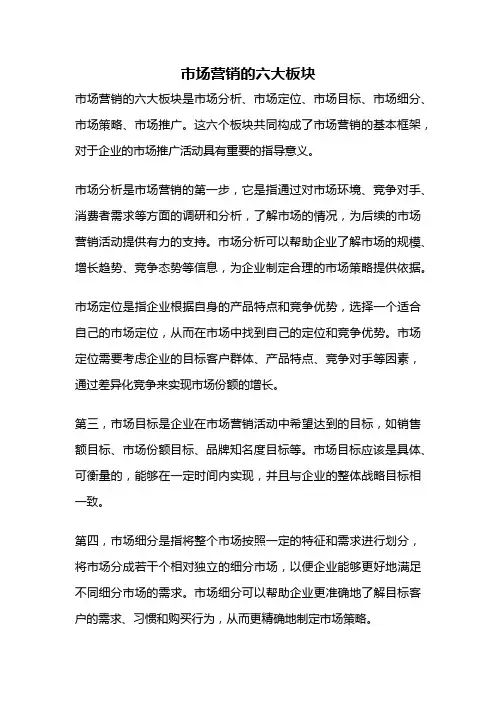 市场营销的六大板块

市场营销的六大板块是市场分析、市场定位、市场目标、市场细分、市场策略、市场推广。这六个板块共同构成了市场营销的基本框架，对于企业的市场推广活动具有重要的指导意义。

市场分析是市场营销的第一步，它是指通过对市场环境、竞争对手、消费者需求等方面的调研和分析，了解市场的情况，为后续的市场营销活动提供有力的支持。市场分析可以帮助企业了解市场的规模、增长趋势、竞争态势等信息，为企业制定合理的市场策略提供依据。

市场定位是指企业根据自身的产品特点和竞争优势，选择一个适合自己的市场定位，从而在市场中找到自己的定位和竞争优势。市场定位需要考虑企业的目标客户群体、产品特点、竞争对手等因素，通过差异化竞争来实现市场份额的增长。

第三，市场目标是企业在市场营销活动中希望达到的目标，如销售额目标、市场份额目标、品牌知名度目标等。市场目标应该是具体、可衡量的，能够在一定时间内实现，并且与企业的整体战略目标相一致。

第四，市场细分是指将整个市场按照一定的特征和需求进行划分，将市场分成若干个相对独立的细分市场，以便企业能够更好地满足不同细分市场的需求。市场细分可以帮助企业更准确地了解目标客户的需求、习惯和购买行为，从而更精确地制定市场策略。